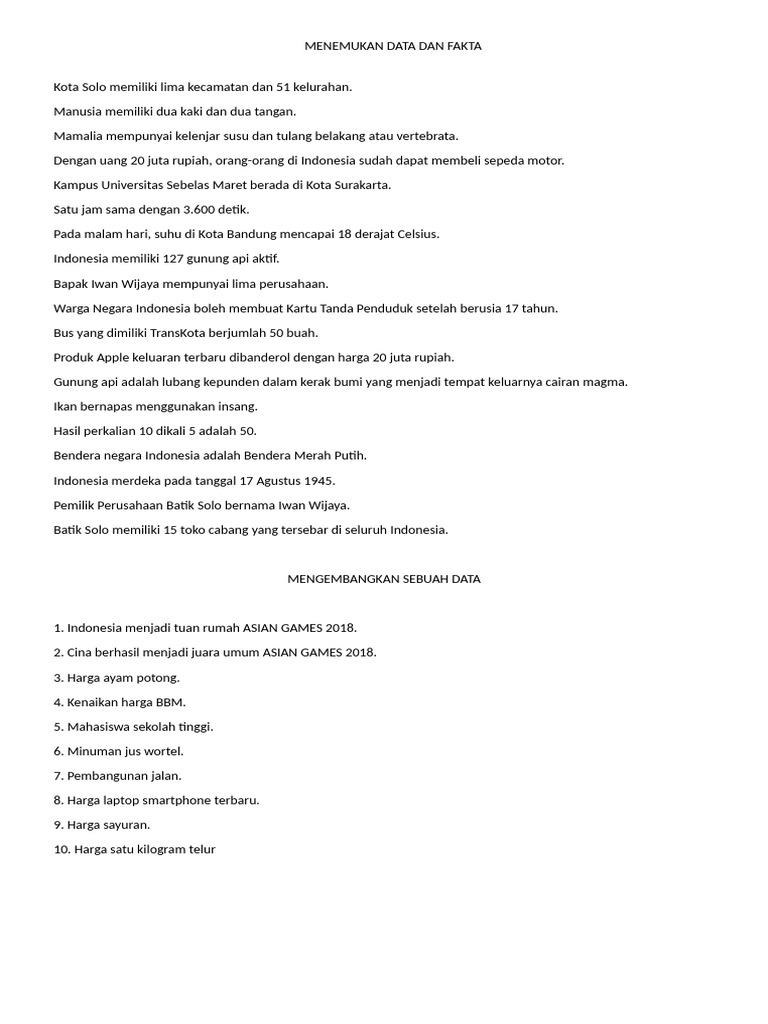 MENEMUKAN DATA DAN FAKTA

Kota Solo memiliki lima kecamatan dan 51 kelurahan.

Manusia memiliki dua kaki dan dua tangan.

Mamalia mempunyai kelenjar susu dan tulang belakang atau vertebrata.

Dengan uang 20 juta rupiah, orang-orang di Indonesia sudah dapat membeli sepeda motor.

Kampus Universitas Sebelas Maret berada di Kota Surakarta.

Satu jam sama dengan 3.600 detik.

Pada malam hari, suhu di Kota Bandung mencapai 18 derajat Celsius.

Indonesia memiliki 127 gunung api aktif.

Bapak Iwan Wijaya mempunyai lima perusahaan.

Warga Negara Indonesia boleh membuat Kartu Tanda Penduduk setelah berusia 17 tahun.

Bus yang dimiliki TransKota berjumlah 50 buah.

Produk Apple keluaran terbaru dibanderol dengan harga 20 juta rupiah.

Gunung api adalah lubang kepunden dalam kerak bumi yang menjadi tempat keluarnya cairan magma.

Ikan bernapas menggunakan insang.

Hasil perkalian 10 dikali 5 adalah 50.

Bendera negara Indonesia adalah Bendera Merah Putih.

Indonesia merdeka pada tanggal 17 Agustus 1945.

Pemilik Perusahaan Batik Solo bernama Iwan Wijaya.

Batik Solo memiliki 15 toko cabang yang tersebar di seluruh Indonesia.

MENGEMBANGKAN SEBUAH DATA

1. Indonesia menjadi tuan rumah ASIAN GAMES 2018.

2. Cina berhasil menjadi juara umum ASIAN GAMES 2018.

3. Harga ayam potong.

4. Kenaikan harga BBM.

5. Mahasiswa sekolah tinggi.

6. Minuman jus wortel.

7. Pembangunan jalan.

8. Harga laptop smartphone terbaru.

9. Harga sayuran.

10. Harga satu kilogram telur